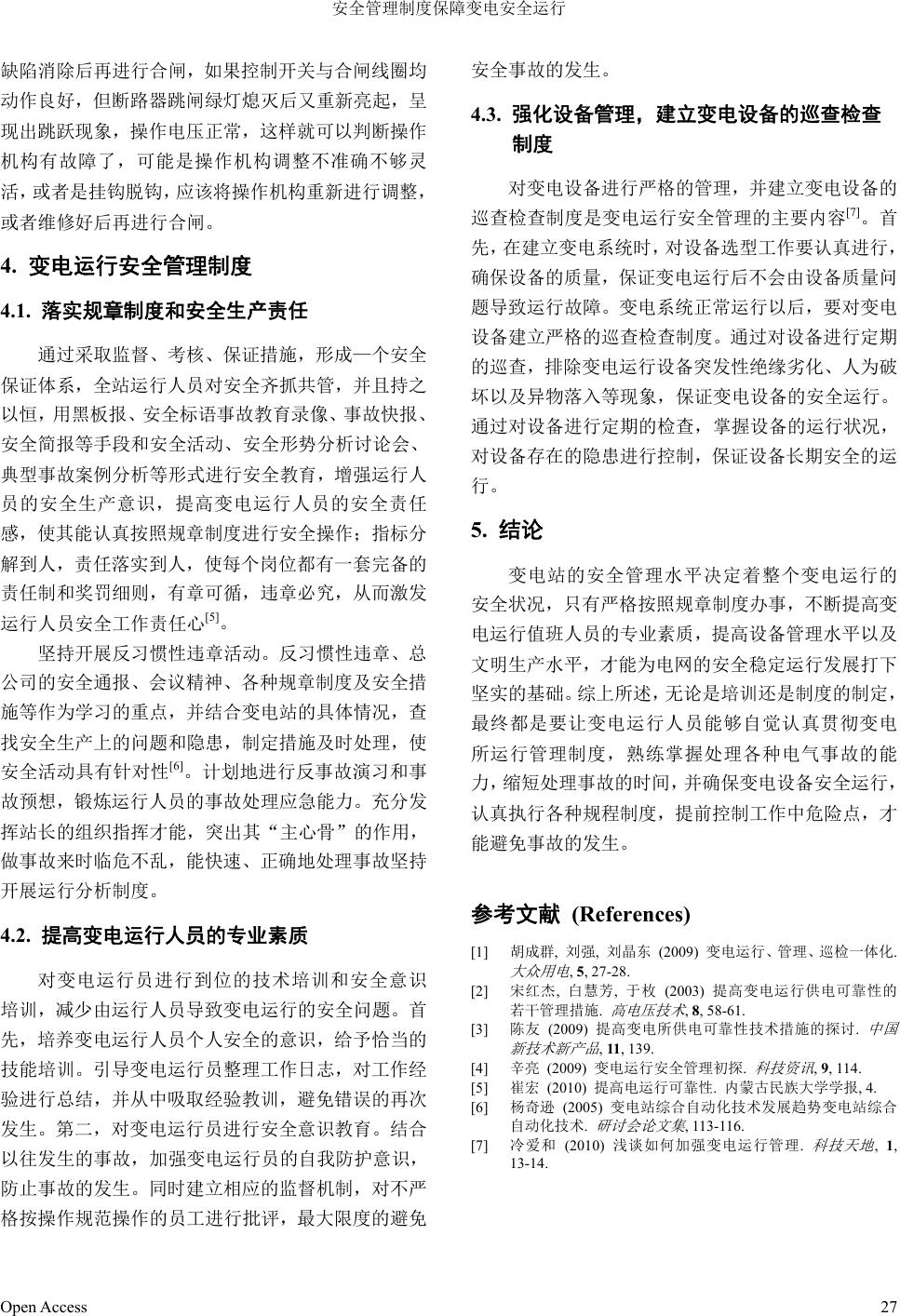 安全管理制度保障变电安全运行

缺陷消除后再进行合闸，如果控制开关与合闸线圈均动作良好，但断路器跳闸绿灯熄灭后又重新亮起，呈现出跳跃现象，操作电压正常，这样就可以判断操作机构有故障了，可能是操作机构调整不准确不够灵活，或者是挂钩脱钩，应该将操作机构重新进行调整，或者维修好后再进行合闸。

4. 变电运行安全管理制度

4.1. 落实规章制度和安全生产责任

通过采取监督、考核、保证措施，形成一个安全保证体系，全站运行人员对安全齐抓共管，并且持之以恒，用黑板报、安全标语事故教育录像、事故快报、安全简报等手段和安全活动、安全形势分析讨论会、典型事故案例分析等形式进行安全教育，增强运行人员的安全生产意识，提高变电运行人员的安全责任感，使其能认真按照规章制度进行安全操作；指标分解到人，责任落实到人，使每个岗位都有一套完备的责任制和奖罚细则，有章可循，违章必究，从而激发运行人员安全工作责任心$^{[5]}$。

坚持开展反习惯性违章活动。反习惯性违章、总公司的安全通报、会议精神、各种规章制度及安全措施等作为学习的重点，并结合变电站的具体情况，查找安全生产上的问题和隐患，制定措施及时处理，使安全活动具有针对性$^{[6]}$。计划地进行反事故演习和事故预想，锻炼运行人员的事故处理应急能力。充分发挥站长的组织指挥才能，突出其“主心骨”的作用，做事故来时临危不乱，能快速、正确地处理事故坚持开展运行分析制度。

4.2. 提高变电运行人员的专业素质

对变电运行员进行到位的技术培训和安全意识培训，减少由运行人员导致变电运行的安全问题。首先，培养变电运行人员个人安全的意识，给予恰当的技能培训。引导变电运行员整理工作日志，对工作经验进行总结，并从中吸取经验教训，避免错误的再次发生。第二，对变电运行员进行安全意识教育。结合以往发生的事故，加强变电运行员的自我防护意识，防止事故的发生。同时建立相应的监督机制，对不严格按操作规范操作的员工进行批评，最大限度的避免安全事故的发生。

4.3. 强化设备管理，建立变电设备的巡查检查制度

对变电设备进行严格的管理，并建立变电设备的巡查检查制度是变电运行安全管理的主要内容$^{[7]}$。首先，在建立变电系统时，对设备选型工作要认真进行，确保设备的质量，保证变电运行后不会由设备质量问题导致运行故障。变电系统正常运行以后，要对变电设备建立严格的巡查检查制度。通过对设备进行定期的巡查，排除变电运行设备突发性绝缘劣化、人为破坏以及异物落入等现象，保证变电设备的安全运行。通过对设备进行定期的检查，掌握设备的运行状况，对设备存在的隐患进行控制，保证设备长期安全的运行。

5. 结论

变电站的安全管理水平决定着整个变电运行的安全状况，只有严格按照规章制度办事，不断提高变电运行值班人员的专业素质，提高设备管理水平以及文明生产水平，才能为电网的安全稳定运行发展打下坚实的基础。综上所述，无论是培训还是制度的制定，最终都是要让变电运行人员能够自觉认真贯彻变电所运行管理制度，熟练掌握处理各种电气事故的能力，缩短处理事故的时间，并确保变电设备安全运行，认真执行各种规程制度，提前控制工作中危险点，才能避免事故的发生。

参考文献 (References)

[1] 胡成群, 刘强, 刘晶东 (2009) 变电运行、管理、巡检一体化. 大众用电, 5, 27-28.
[2] 宋红杰, 白慧芳, 于枚 (2003) 提高变电运行供电可靠性的若干管理措施. 高电压技术, 8, 58-61.
[3] 陈友 (2009) 提高变电所供电可靠性技术措施的探讨. 中国新技术新产品, 11, 139.
[4] 辛亮 (2009) 变电运行安全管理初探. 科技资讯, 9, 114.
[5] 崔宏 (2010) 提高电运行可靠性. 内蒙古民族大学学报, 4.
[6] 杨奇逊 (2005) 变电站综合自动化技术发展趋势变电站综合自动化技术. 研讨会论文集, 113-116.
[7] 冷爱和 (2010) 浅谈如何加强变电运行管理. 科技天地, 1, 13-14.

Open Access 27